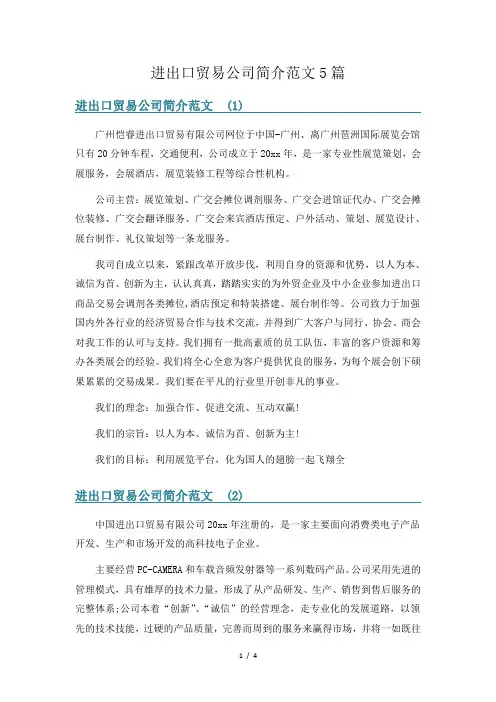 进出口贸易公司简介范文5篇

进出口贸易公司简介范文 (1)

广州恺睿进出口贸易有限公司网位于中国-广州、离广州琶洲国际展览会馆只有20分钟车程，交通便利，公司成立于20xx年，是一家专业性展览策划，会展服务，会展酒店，展览装修工程等综合性机构。

公司主营：展览策划、广交会摊位调剂服务、广交会进馆证代办、广交会摊位装修、广交会翻译服务、广交会来宾酒店预定、户外活动、策划、展览设计、展台制作、礼仪策划等一条龙服务。

我司自成立以来，紧跟改革开放步伐，利用自身的资源和优势，以人为本、诚信为首、创新为主，认认真真，踏踏实实的为外贸企业及中小企业参加进出口商品交易会调剂各类摊位,酒店预定和特装搭建、展台制作等。公司致力于加强国内外各行业的经济贸易合作与技术交流，并得到广大客户与同行、协会、商会对我工作的认可与支持。我们拥有一批高素质的员工队伍，丰富的客户资源和筹办各类展会的经验。我们将全心全意为客户提供优良的服务，为每个展会创下硕果累累的交易成果。我们要在平凡的行业里开创非凡的事业。

我们的理念：加强合作、促进交流、互动双赢!

我们的宗旨：以人为本、诚信为首、创新为主!

我们的目标：利用展览平台，化为国人的翅膀一起飞翔全

进出口贸易公司简介范文 (2)

中国进出口贸易有限公司20xx年注册的，是一家主要面向消费类电子产品开发、生产和市场开发的高科技电子企业。

主要经营PC-CAMERA和车载音频发射器等一系列数码产品。公司采用先进的管理模式，具有雄厚的技术力量，形成了从产品研发、生产、销售到售后服务的完整体系;公司本着“创新”、“诚信”的经营理念，走专业化的发展道路，以领先的技术技能，过硬的产品质量，完善而周到的服务来赢得市场，并将一如既往

1 / 4